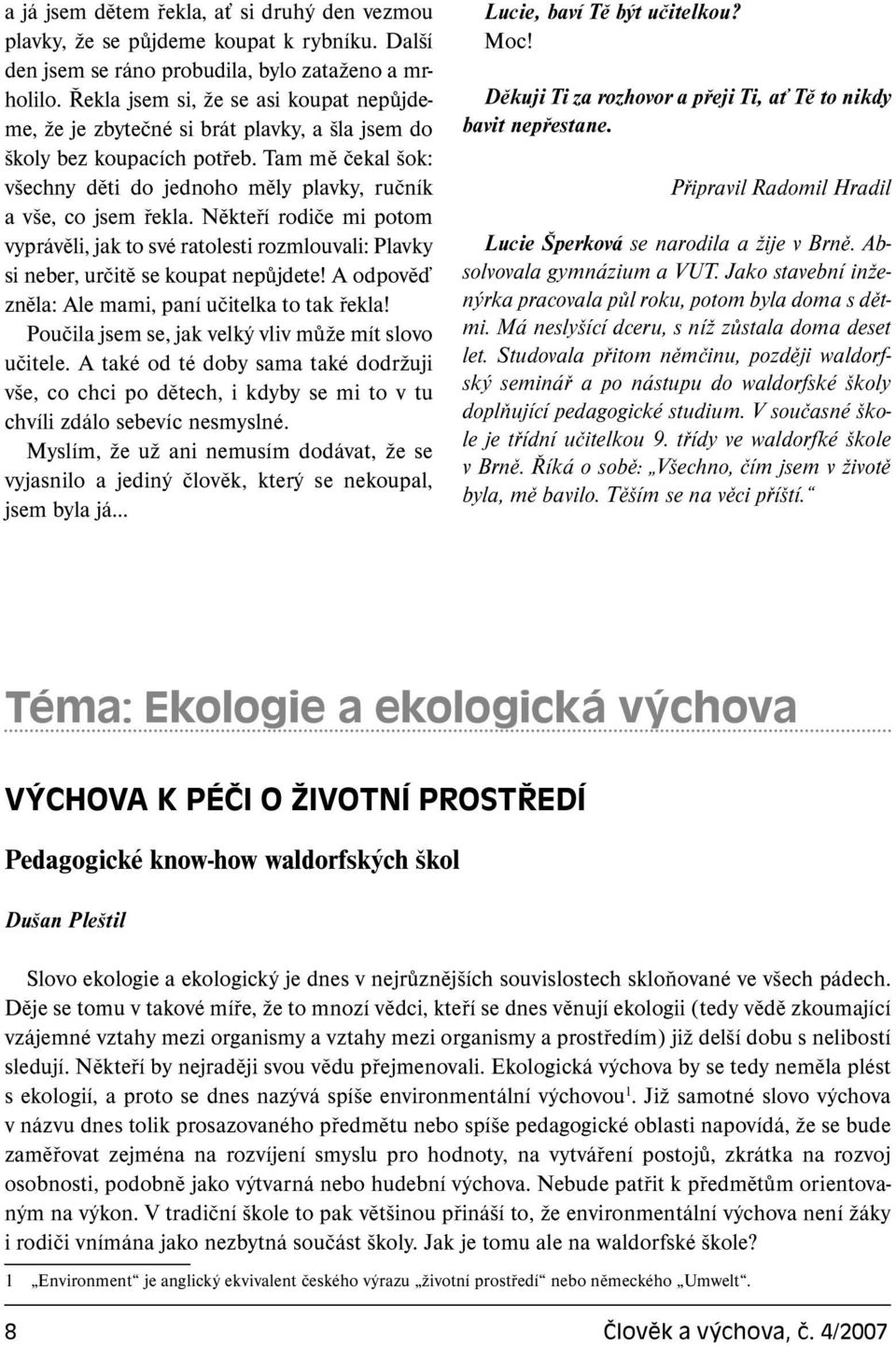 a já jsem dětem řekla, ať si druhý den vezmou plavky, že se půjdeme koupat k rybníku. Další den jsem se ráno probudila, bylo zataženo a mrholilo. Řekla jsem si, že se asi koupat nepůjdeme, že je zbytečné si brát plavky, a šla jsem do školy bez koupacích potřeb. Tam mě čekal šok: všechny děti do jednoho měly plavky, ručník a vše, co jsem řekla. Někteří rodiče mi potom vyprávěli, jak to své ratolesti rozmlouvali: Plavky si neber, určitě se koupat nepůjdete! A odpověď zněla: Ale mami, paní učitelka to tak řekla! Poučila jsem se, jak velký vliv může mít slovo učitele. A také od té doby sama také dodržuji vše, co chci po dětech, i kdyby se mi to v tu chvíli zdálo sebevíc nesmyslné.

Myslím, že už ani nemusím dodávat, že se vyjasnilo a jediný člověk, který se nekoupal, jsem byla já...

Lucie, baví Tě být učitelkou?

Moc!

Děkuji Ti za rozhovor a přeji Ti, ať Tě to nikdy bavit nepřestane.

Připravil Radomil Hradil

Lucie Šperková se narodila a žije v Brně. Absolvovala gymnázium a VUT. Jako stavební inženýrka pracovala půl roku, potom byla doma s dětmi. Má neslyšící dceru, s níž zůstala doma deset let. Studovala přitom němčinu, později waldorfský seminář a po nástupu do waldorfské školy doplňující pedagogické studium. V současné škole je třídní učitelkou 9. třídy ve waldorfké škole v Brně. Říká o sobě: „Všechno, čím jsem v životě byla, mě bavilo. Těším se na věci příští.“

Téma: Ekologie a ekologická výchova

VÝCHOVA K PÉČI O ŽIVOTNÍ PROSTŘEDÍ

Pedagogické know-how waldorfských škol

Dušan Pleštil

Slovo ekologie a ekologický je dnes v nejrůznějších souvislostech skloňované ve všech pádech. Děje se tomu v takové míře, že to mnozí vědci, kteří se dnes věnují ekologii (tedy vědě zkoumající vzájemné vztahy mezi organismy a vztahy mezi organismy a prostředím) již delší dobu s nelibostí sledují. Někteří by nejraději svou vědu přejmenovali. Ekologická výchova by se tedy neměla plést s ekologií, a proto se dnes nazývá spíše environmentální výchovou$^1$. Již samotné slovo výchova v názvu dnes tolik prosazovaného předmětu nebo spíše pedagogické oblasti napovídá, že se bude zaměřovat zejména na rozvíjení smyslu pro hodnoty, na vytváření postojů, zkrátka na rozvoj osobnosti, podobně jako výtvarná nebo hudební výchova. Nebude patřit k předmětům orientovaným na výkon. V tradiční škole to pak většinou přináší to, že environmentální výchova není žáky i rodiči vnímána jako nezbytná součást školy. Jak je tomu ale na waldorfské škole?

1 „Environment“ je anglický ekvivalent českého výrazu „životní prostředí“ nebo německého „Umwelt“.

8 Člověk a výchova, č. 4/2007